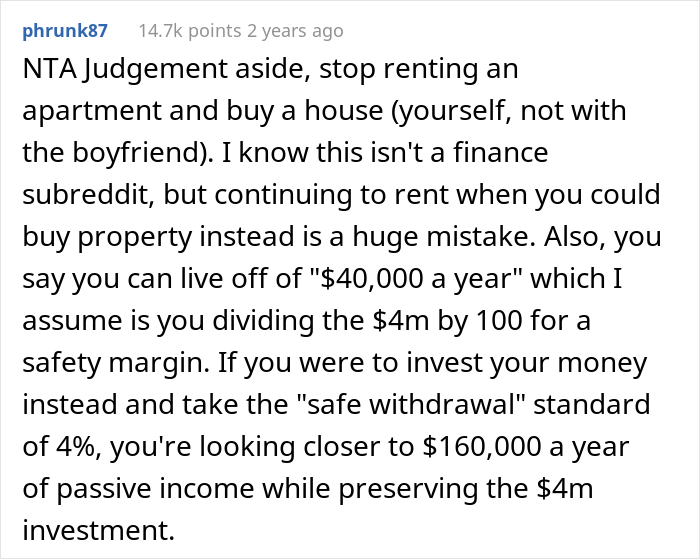 phrunk87 14.7k points 2 years ago

NTA Judgement aside, stop renting an apartment and buy a house (yourself, not with the boyfriend). I know this isn't a finance subreddit, but continuing to rent when you could buy property instead is a huge mistake. Also, you say you can live off of "\$40,000 a year" which I assume is you dividing the \$4m by 100 for a safety margin. If you were to invest your money instead and take the "safe withdrawal" standard of 4%, you're looking closer to \$160,000 a year of passive income while preserving the \$4m investment.